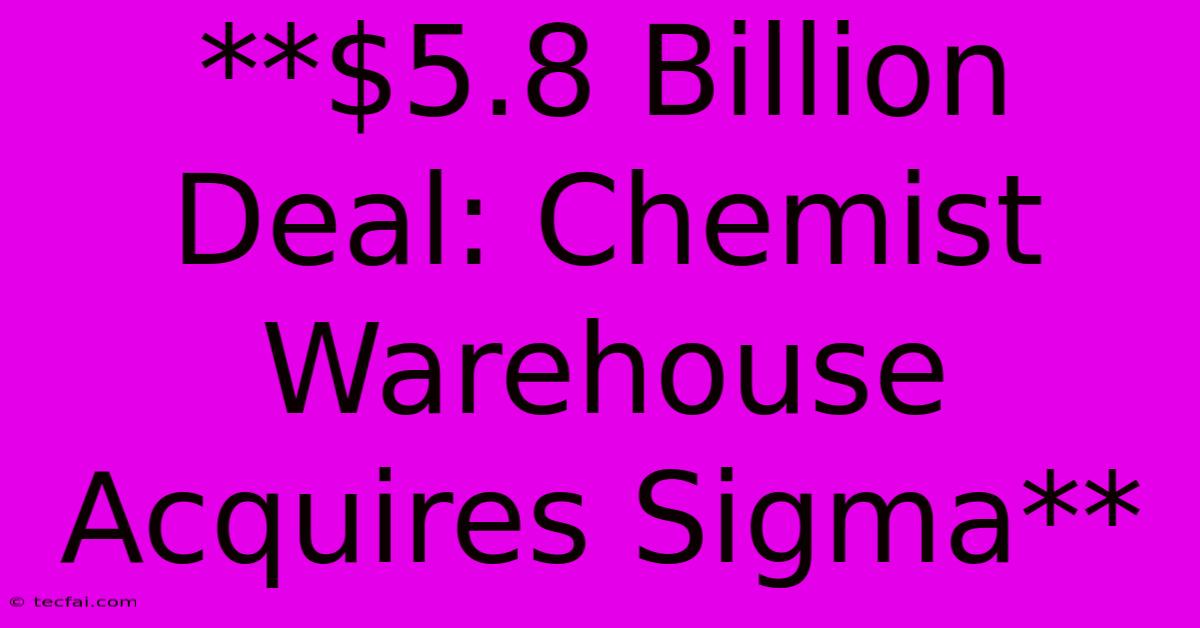 \*\*\$5.8 Billion Deal: Chemist Warehouse Acquires Sigma\*\*

© tecfai.com